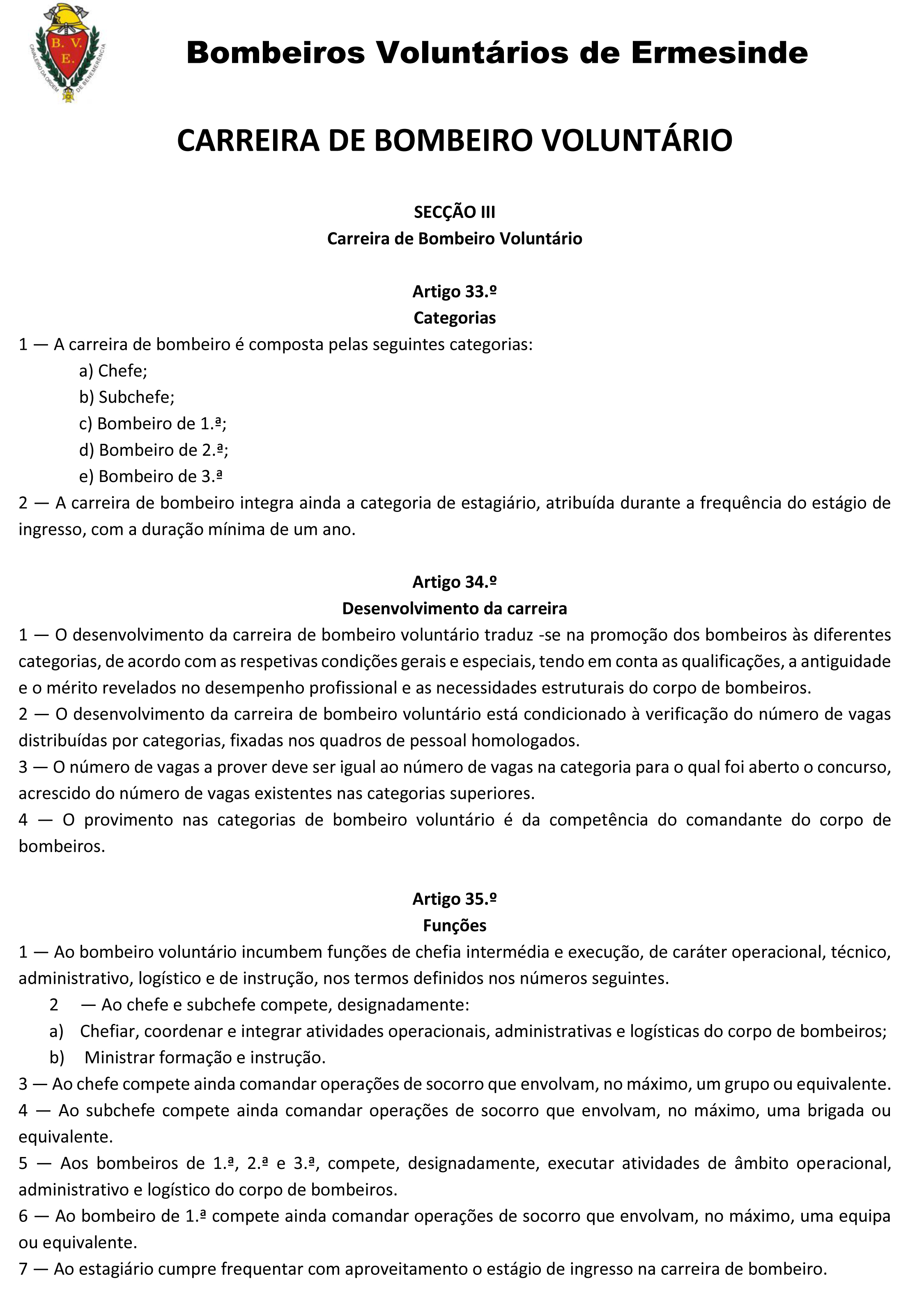 B. V. E.
CAVALEIRO DA ORDEM DE BENEMERÊNCIA

Bombeiros Voluntários de Ermesinde

CARREIRA DE BOMBEIRO VOLUNTÁRIO

SECÇÃO III
Carreira de Bombeiro Voluntário

Artigo 33.º
Categorias

1 — A carreira de bombeiro é composta pelas seguintes categorias:
a) Chefe;
b) Subchefe;
c) Bombeiro de 1.ª;
d) Bombeiro de 2.ª;
e) Bombeiro de 3.ª
2 — A carreira de bombeiro integra ainda a categoria de estagiário, atribuída durante a frequência do estágio de ingresso, com a duração mínima de um ano.

Artigo 34.º
Desenvolvimento da carreira

1 — O desenvolvimento da carreira de bombeiro voluntário traduz -se na promoção dos bombeiros às diferentes categorias, de acordo com as respetivas condições gerais e especiais, tendo em conta as qualificações, a antiguidade e o mérito revelados no desempenho profissional e as necessidades estruturais do corpo de bombeiros.
2 — O desenvolvimento da carreira de bombeiro voluntário está condicionado à verificação do número de vagas distribuídas por categorias, fixadas nos quadros de pessoal homologados.
3 — O número de vagas a prover deve ser igual ao número de vagas na categoria para o qual foi aberto o concurso, acrescido do número de vagas existentes nas categorias superiores.
4 — O provimento nas categorias de bombeiro voluntário é da competência do comandante do corpo de bombeiros.

Artigo 35.º
Funções

1 — Ao bombeiro voluntário incumbem funções de chefia intermédia e execução, de caráter operacional, técnico, administrativo, logístico e de instrução, nos termos definidos nos números seguintes.
2 — Ao chefe e subchefe compete, designadamente:
a) Chefiar, coordenar e integrar atividades operacionais, administrativas e logísticas do corpo de bombeiros;
b) Ministrar formação e instrução.
3 — Ao chefe compete ainda comandar operações de socorro que envolvam, no máximo, um grupo ou equivalente.
4 — Ao subchefe compete ainda comandar operações de socorro que envolvam, no máximo, uma brigada ou equivalente.
5 — Aos bombeiros de 1.ª, 2.ª e 3.ª, compete, designadamente, executar atividades de âmbito operacional, administrativo e logístico do corpo de bombeiros.
6 — Ao bombeiro de 1.ª compete ainda comandar operações de socorro que envolvam, no máximo, uma equipa ou equivalente.
7 — Ao estagiário cumpre frequentar com aproveitamento o estágio de ingresso na carreira de bombeiro.